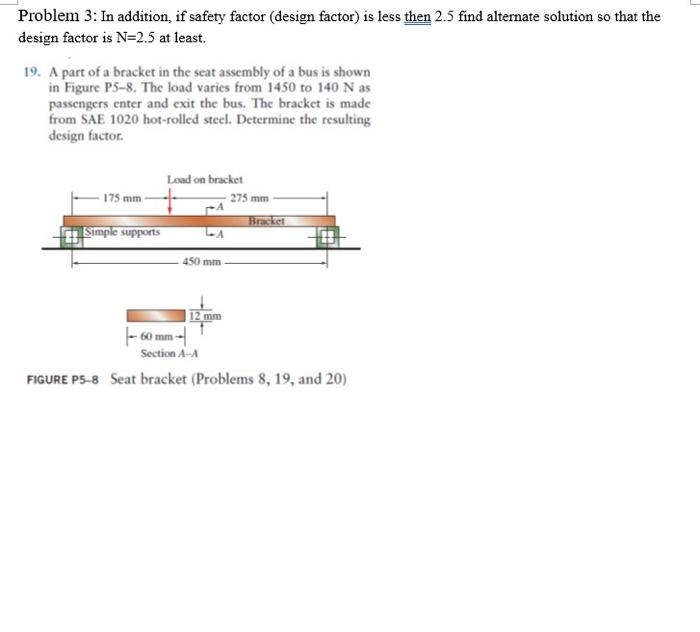 Problem 3: In addition, if safety factor (design factor) is less then 2.5 find alternate solution so that the design factor is N=2.5 at least.

19. A part of a bracket in the seat assembly of a bus is shown in Figure P5–8. The load varies from 1450 to 140 N as passengers enter and exit the bus. The bracket is made from SAE 1020 hot-rolled steel. Determine the resulting design factor.

Load on bracket

175 mm

275 mm

A

Bracket

Simple supports

A

450 mm

12 mm

60 mm

Section A–A

FIGURE P5–8 Seat bracket (Problems 8, 19, and 20)